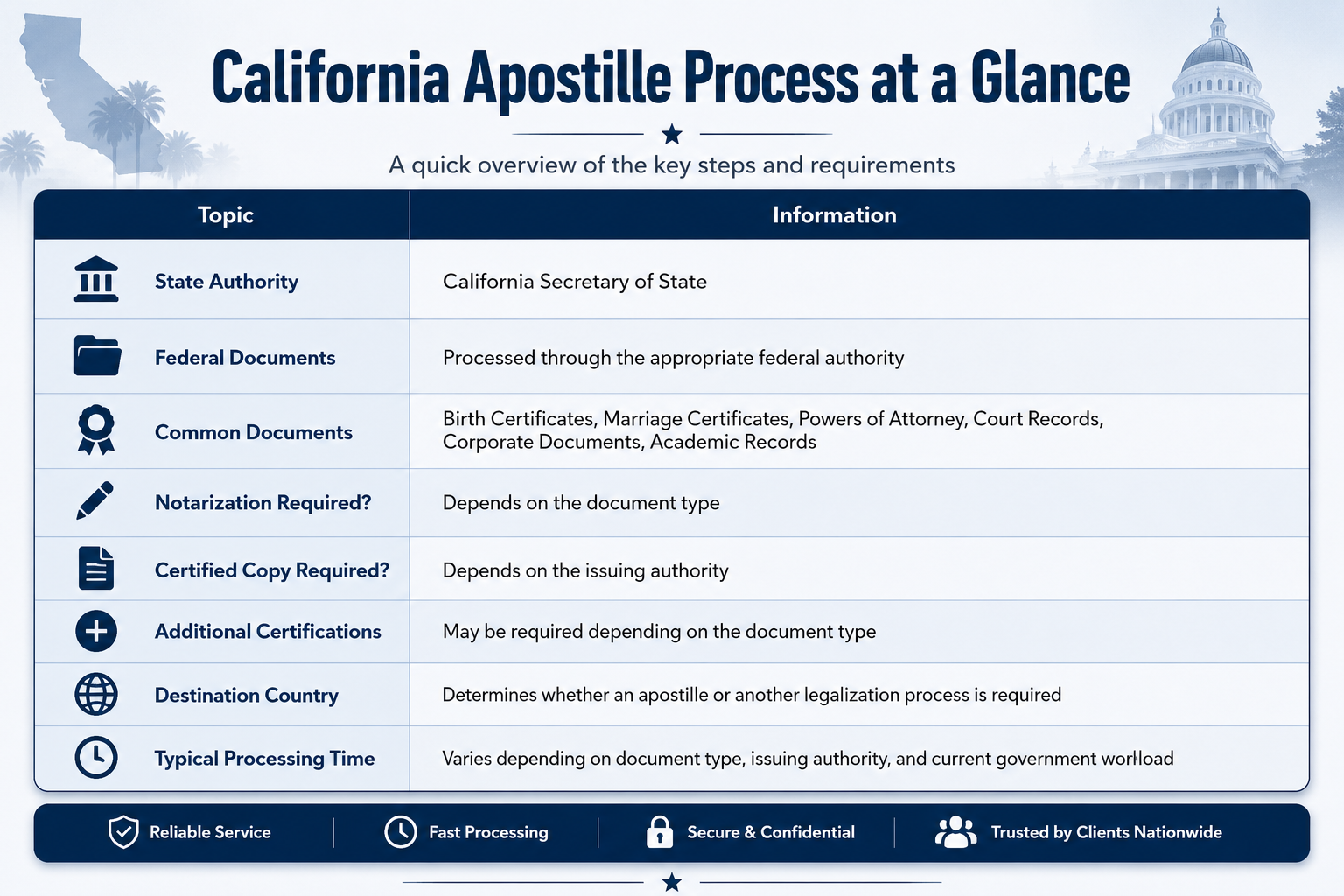 California Apostille Process at a Glance

A quick overview of the key steps and requirements

| Topic | Information |
|---|---|
| State Authority | California Secretary of State |
| Federal Documents | Processed through the appropriate federal authority |
| Common Documents | Birth Certificates, Marriage Certificates, Powers of Attorney, Court Records, Corporate Documents, Academic Records |
| Notarization Required? | Depends on the document type |
| Certified Copy Required? | Depends on the issuing authority |
| Additional Certifications | May be required depending on the document type |
| Destination Country | Determines whether an apostille or another legalization process is required |
| Typical Processing Time | Varies depending on document type, issuing authority, and current government worlload |

Reliable Service | Fast Processing | Secure & Confidential | Trusted by Clients Nationwide